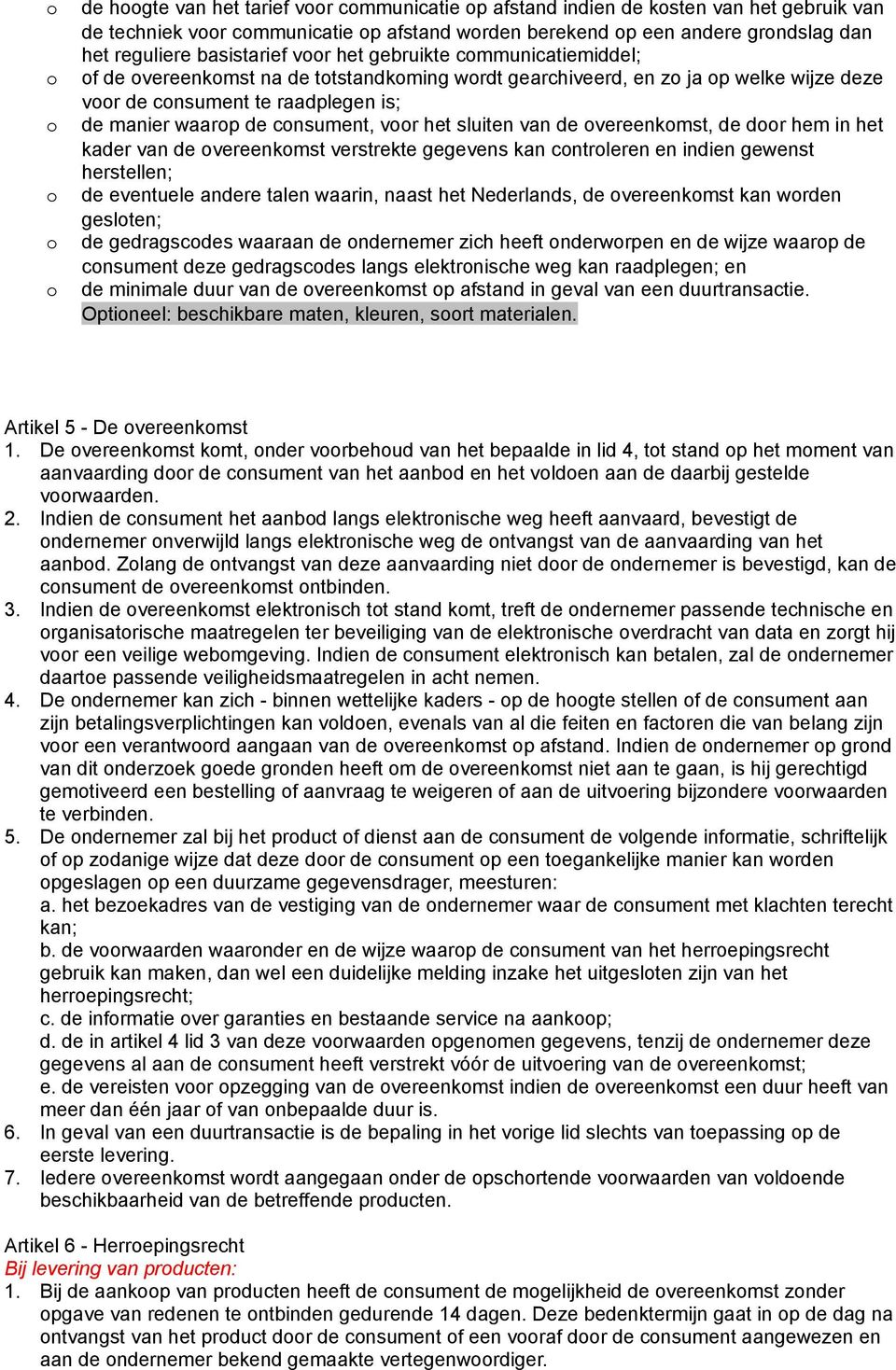 o de hoogte van het tarief voor communicatie op afstand indien de kosten van het gebruik van de techniek voor communicatie op afstand worden berekend op een andere grondslag dan het reguliere basistarief voor het gebruikte communicatiemiddel;
o of de overeenkomst na de totstandkoming wordt gearchiveerd, en zo ja op welke wijze deze voor de consument te raadplegen is;
o de manier waarop de consument, voor het sluiten van de overeenkomst, de door hem in het kader van de overeenkomst verstrekte gegevens kan controleren en indien gewenst herstellen;
o de eventuele andere talen waarin, naast het Nederlands, de overeenkomst kan worden gesloten;
o de gedragscodes waaraan de ondernemer zich heeft onderworpen en de wijze waarop de consument deze gedragscodes langs elektronische weg kan raadplegen; en
o de minimale duur van de overeenkomst op afstand in geval van een duurtransactie.
Optioneel: beschikbare maten, kleuren, soort materialen.

Artikel 5 - De overeenkomst
1. De overeenkomst komt, onder voorbehoud van het bepaalde in lid 4, tot stand op het moment van aanvaarding door de consument van het aanbod en het voldoen aan de daarbij gestelde voorwaarden.
2. Indien de consument het aanbod langs elektronische weg heeft aanvaard, bevestigt de ondernemer onverwijld langs elektronische weg de ontvangst van de aanvaarding van het aanbod. Zolang de ontvangst van deze aanvaarding niet door de ondernemer is bevestigd, kan de consument de overeenkomst ontbinden.
3. Indien de overeenkomst elektronisch tot stand komt, treft de ondernemer passende technische en organisatorische maatregelen ter beveiliging van de elektronische overdracht van data en zorgt hij voor een veilige webomgeving. Indien de consument elektronisch kan betalen, zal de ondernemer daartoe passende veiligheidsmaatregelen in acht nemen.
4. De ondernemer kan zich - binnen wettelijke kaders - op de hoogte stellen of de consument aan zijn betalingsverplichtingen kan voldoen, evenals van al die feiten en factoren die van belang zijn voor een verantwoord aangaan van de overeenkomst op afstand. Indien de ondernemer op grond van dit onderzoek goede gronden heeft om de overeenkomst niet aan te gaan, is hij gerechtigd gemotiveerd een bestelling of aanvraag te weigeren of aan de uitvoering bijzondere voorwaarden te verbinden.
5. De ondernemer zal bij het product of dienst aan de consument de volgende informatie, schriftelijk of op zodanige wijze dat deze door de consument op een toegankelijke manier kan worden opgeslagen op een duurzame gegevensdrager, meesturen:
a. het bezoekadres van de vestiging van de ondernemer waar de consument met klachten terecht kan;
b. de voorwaarden waaronder en de wijze waarop de consument van het herroepingsrecht gebruik kan maken, dan wel een duidelijke melding inzake het uitgesloten zijn van het herroepingsrecht;
c. de informatie over garanties en bestaande service na aankoop;
d. de in artikel 4 lid 3 van deze voorwaarden opgenomen gegevens, tenzij de ondernemer deze gegevens al aan de consument heeft verstrekt vóór de uitvoering van de overeenkomst;
e. de vereisten voor opzegging van de overeenkomst indien de overeenkomst een duur heeft van meer dan één jaar of van onbepaalde duur is.
6. In geval van een duurtransactie is de bepaling in het vorige lid slechts van toepassing op de eerste levering.
7. Iedere overeenkomst wordt aangegaan onder de opschortende voorwaarden van voldoende beschikbaarheid van de betreffende producten.

Artikel 6 - Herroepingsrecht
Bij levering van producten:
1. Bij de aankoop van producten heeft de consument de mogelijkheid de overeenkomst zonder opgave van redenen te ontbinden gedurende 14 dagen. Deze bedenktermijn gaat in op de dag na ontvangst van het product door de consument of een vooraf door de consument aangewezen en aan de ondernemer bekend gemaakte vertegenwoordiger.